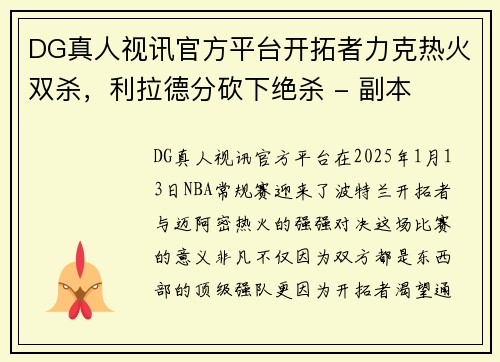 DG真人视讯官方平台开拓者力克热火双杀，利拉德分砍下绝杀 - 副本

DG真人视讯官方平台在2025年1月13日NBA常规赛迎来了波特兰开拓者与迈阿密热火的强强对决这场比赛的意义非凡不仅因为双方都是东西部的顶级强队更因为开拓者渴望通